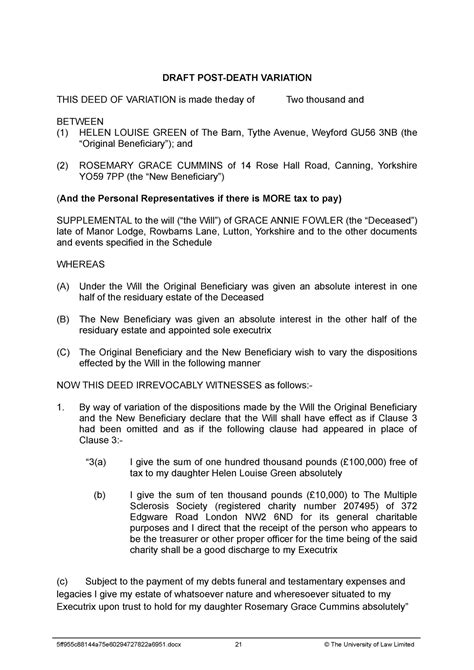 DRAFT POST-DEATH VARIATION

THIS DEED OF VARIATION is made theday of Two thousand and

BETWEEN

(1) HELEN LOUISE GREEN of The Barn, Tythe Avenue, Weyford GU56 3NB (the "Original Beneficiary"); and

(2) ROSEMARY GRACE CUMMINS of 14 Rose Hall Road, Canning, Yorkshire YO59 7PP (the "New Beneficiary")

(And the Personal Representatives if there is MORE tax to pay)

SUPPLEMENTAL to the will ("the Will") of GRACE ANNIE FOWLER (the "Deceased") late of Manor Lodge, Rowbarns Lane, Lutton, Yorkshire and to the other documents and events specified in the Schedule

WHEREAS

(A) Under the Will the Original Beneficiary was given an absolute interest in one half of the residuary estate of the Deceased

(B) The New Beneficiary was given an absolute interest in the other half of the residuary estate and appointed sole executrix

(C) The Original Beneficiary and the New Beneficiary wish to vary the dispositions effected by the Will in the following manner

NOW THIS DEED IRREVOCABLY WITNESSES as follows:-

1. By way of variation of the dispositions made by the Will the Original Beneficiary and the New Beneficiary declare that the Will shall have effect as if Clause 3 had been omitted and as if the following clause had appeared in place of Clause 3:-

"3(a) I give the sum of one hundred thousand pounds (£100,000) free of tax to my daughter Helen Louise Green absolutely

(b) I give the sum of ten thousand pounds (£10,000) to The Multiple Sclerosis Society (registered charity number 207495) of 372 Edgware Road London NW2 6ND for its general charitable purposes and I direct that the receipt of the person who appears to be the treasurer or other proper officer for the time being of the said charity shall be a good discharge to my Executrix

(c) Subject to the payment of my debts funeral and testamentary expenses and legacies I give my estate of whatsoever nature and wheresoever situated to my Executrix upon trust to hold for my daughter Rosemary Grace Cummins absolutely"

5ff955c88144a75e60294727822a6951.docx 21 © The University of Law Limited